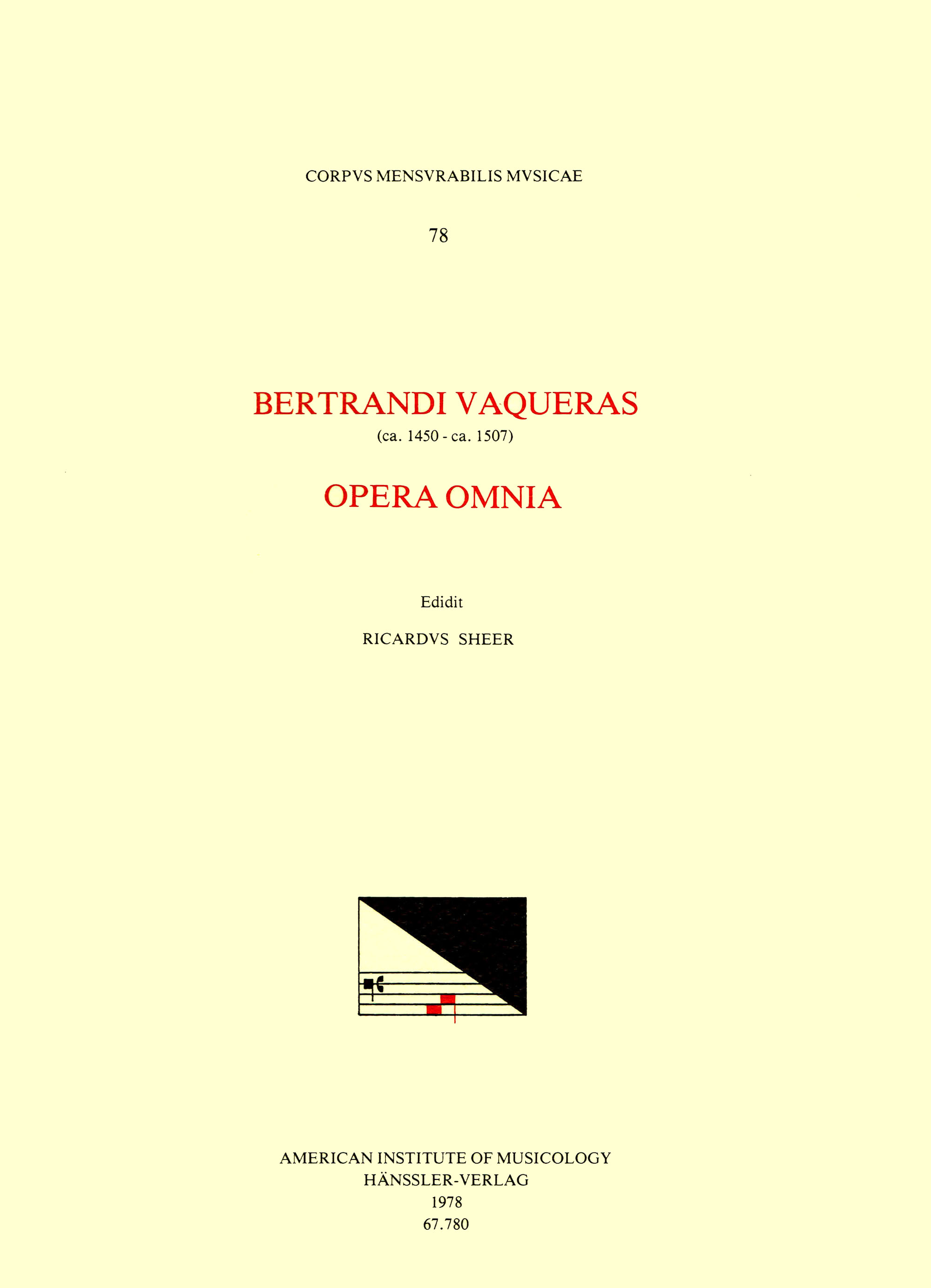 CORPVS MENSVRABILIS MVSICAE

78

BERTRANDI VAQUERAS
(ca. 1450 - ca. 1507)

OPERA OMNIA

Edidit

RICARDVS SHEER

AMERICAN INSTITUTE OF MUSICOLOGY
HÄNSSLER-VERLAG
1978
67.780